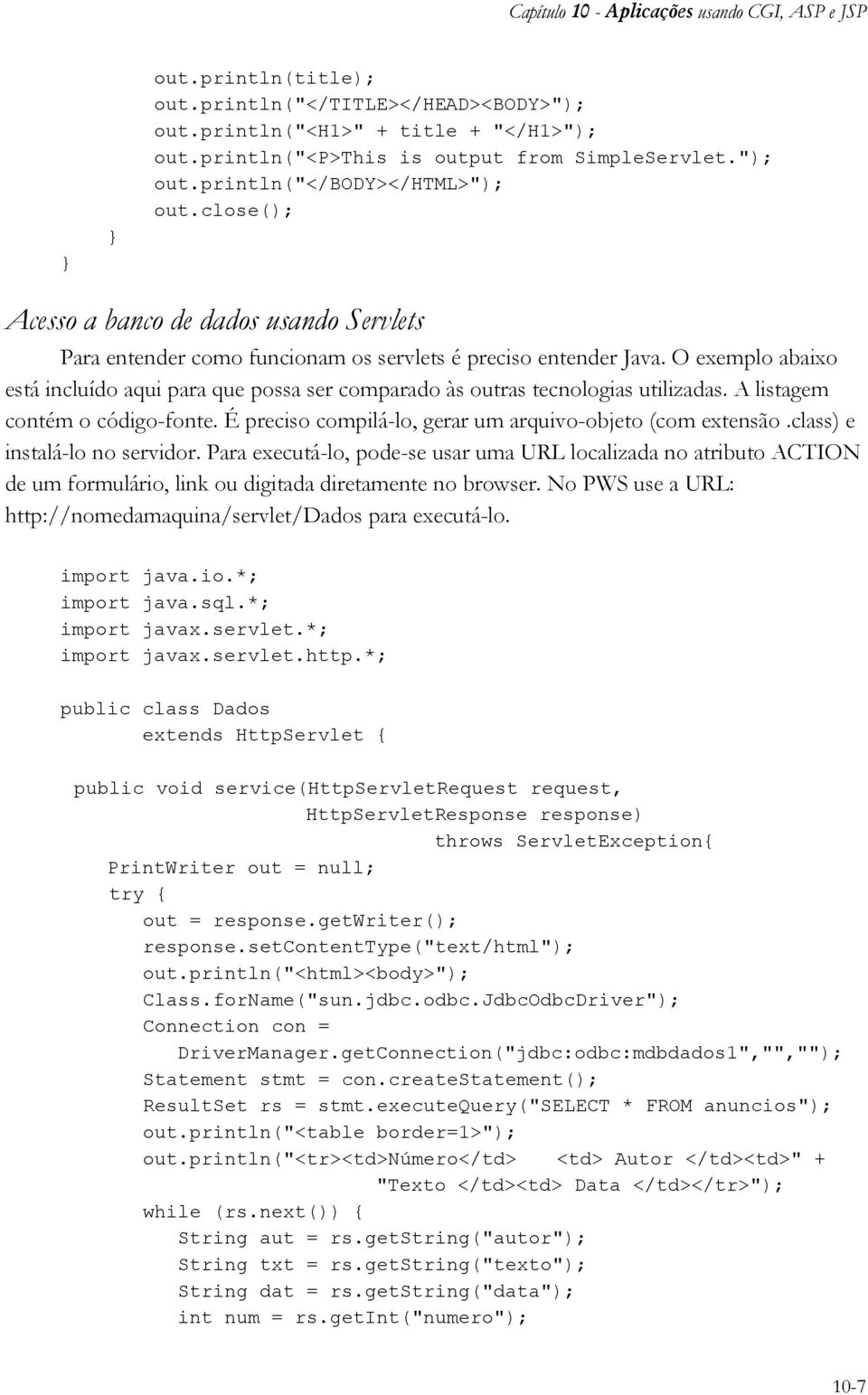 Capítulo 10 - Aplicações usando CGI, ASP e JSP

out.println(title);
out.println("</TITLE></HEAD><BODY>");
out.println("<H1>" + title + "</H1>");
out.println("<P>This is output from SimpleServlet.");
out.println("</BODY></HTML>");
out.close();
}
}

Acesso a banco de dados usando Servlets

Para entender como funcionam os servlets é preciso entender Java. O exemplo abaixo está incluído aqui para que possa ser comparado às outras tecnologias utilizadas. A listagem contém o código-fonte. É preciso compilá-lo, gerar um arquivo-objeto (com extensão .class) e instalá-lo no servidor. Para executá-lo, pode-se usar uma URL localizada no atributo ACTION de um formulário, link ou digitada diretamente no browser. No PWS use a URL: http://nomedamaquina/servlet/Dados para executá-lo.

import java.io.*;
import java.sql.*;
import javax.servlet.*;
import javax.servlet.http.*;

public class Dados
extends HttpServlet {

public void service(HttpServletRequest request,
HttpServletResponse response)
throws ServletException{
PrintWriter out = null;
try {
out = response.getWriter();
response.setContentType("text/html");
out.println("<html><body>");
Class.forName("sun.jdbc.odbc.JdbcOdbcDriver");
Connection con =
DriverManager.getConnection("jdbc:odbc:mdbdados1","","");
Statement stmt = con.createStatement();
ResultSet rs = stmt.executeQuery("SELECT * FROM anuncios");
out.println("<table border=1>");
out.println("<tr><td>Número</td>   <td> Autor </td><td>" +
"Texto </td><td> Data </td></tr>");
while (rs.next()) {
String aut = rs.getString("autor");
String txt = rs.getString("texto");
String dat = rs.getString("data");
int num = rs.getInt("numero");

10-7